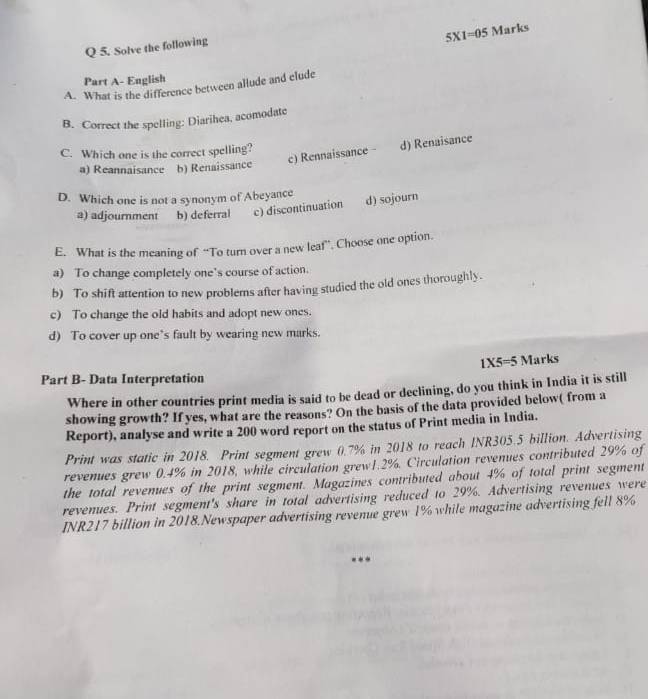 Q 5. Solve the following

5X1=05 Marks

Part A- English

A. What is the difference between allude and elude

B. Correct the spelling: Diarihea, acomodate

C. Which one is the correct spelling?
a) Reannaisance b) Renaissance c) Rennaissance - d) Renaisance

D. Which one is not a synonym of Abeyance
a) adjournment b) deferral c) discontinuation d) sojourn

E. What is the meaning of "To turn over a new leaf". Choose one option.
a) To change completely one's course of action.
b) To shift attention to new problems after having studied the old ones thoroughly.
c) To change the old habits and adopt new ones.
d) To cover up one's fault by wearing new marks.

Part B- Data Interpretation

1X5=5 Marks

Where in other countries print media is said to be dead or declining, do you think in India it is still showing growth? If yes, what are the reasons? On the basis of the data provided below( from a Report), analyse and write a 200 word report on the status of Print media in India.

Print was static in 2018. Print segment grew 0.7% in 2018 to reach INR305.5 billion. Advertising revenues grew 0.4% in 2018, while circulation grew1.2%. Circulation revenues contributed 29% of the total revenues of the print segment. Magazines contributed about 4% of total print segment revenues. Print segment's share in total advertising reduced to 29%. Advertising revenues were INR217 billion in 2018.Newspaper advertising revenue grew 1% while magazine advertising fell 8%

***